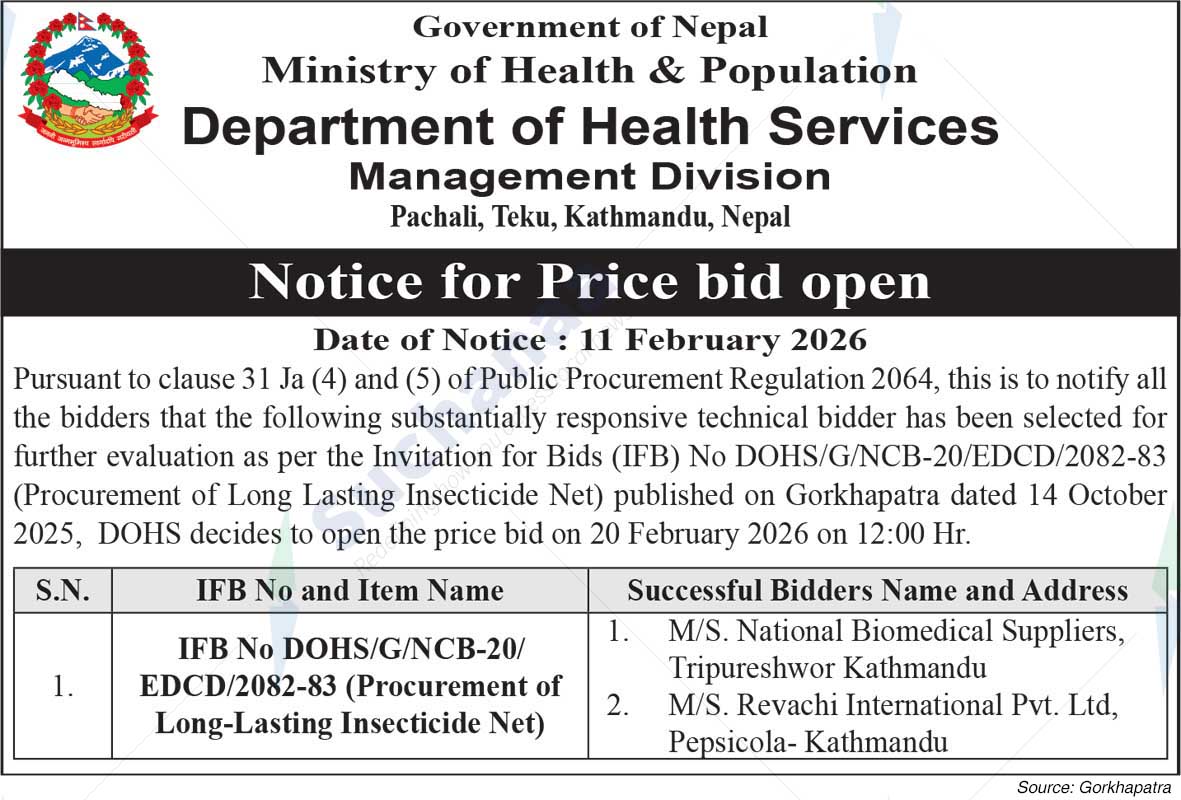 Government of Nepal
Ministry of Health & Population
Department of Health Services
Management Division
Pachali, Teku, Kathmandu, Nepal

Notice for Price bid open

Date of Notice : 11 February 2026

Pursuant to clause 31 Ja (4) and (5) of Public Procurement Regulation 2064, this is to notify all the bidders that the following substantially responsive technical bidder has been selected for further evaluation as per the Invitation for Bids (IFB) No DOHS/G/NCB-20/EDCD/2082-83 (Procurement of Long Lasting Insecticide Net) published on Gorkhapatra dated 14 October 2025, DOHS decides to open the price bid on 20 February 2026 on 12:00 Hr.

| S.N. | IFB No and Item Name | Successful Bidders Name and Address |
|---|---|---|
| 1. | IFB No DOHS/G/NCB-20/ EDCD/2082-83 (Procurement of Long-Lasting Insecticide Net) | 1. M/S. National Biomedical Suppliers, Tripureshwor Kathmandu 2. M/S. Revachi International Pvt. Ltd, Pepsicola- Kathmandu |

Source: Gorkhapatra